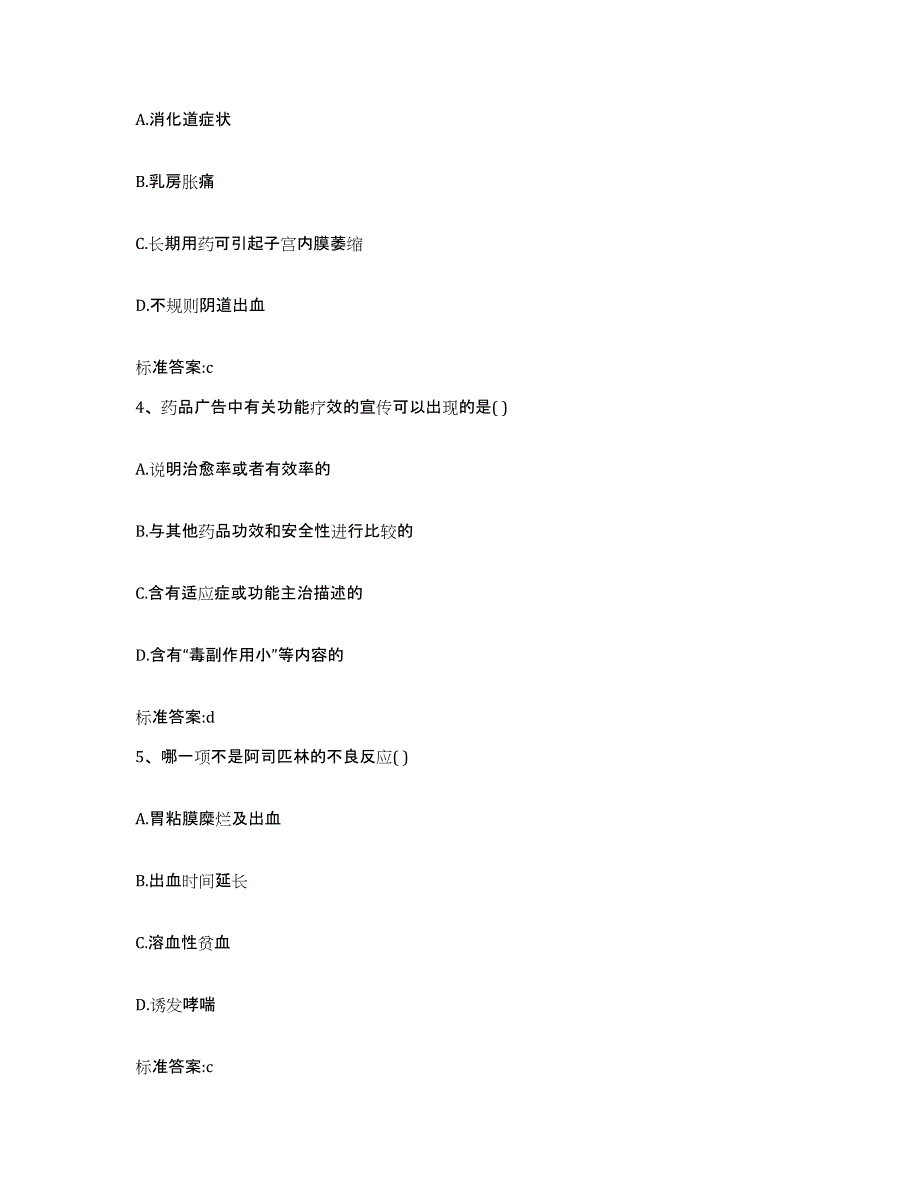 A.消化道症状

B.乳房胀痛

C.长期用药可引起子宫内膜萎缩

D.不规则阴道出血

标准答案:c

4、药品广告中有关功能疗效的宣传可以出现的是( )

A.说明治愈率或者有效率的

B.与其他药品功效和安全性进行比较的

C.含有适应症或功能主治描述的

D.含有“毒副作用小”等内容的

标准答案:d

5、哪一项不是阿司匹林的不良反应( )

A.胃粘膜糜烂及出血

B.出血时间延长

C.溶血性贫血

D.诱发哮喘

标准答案:c